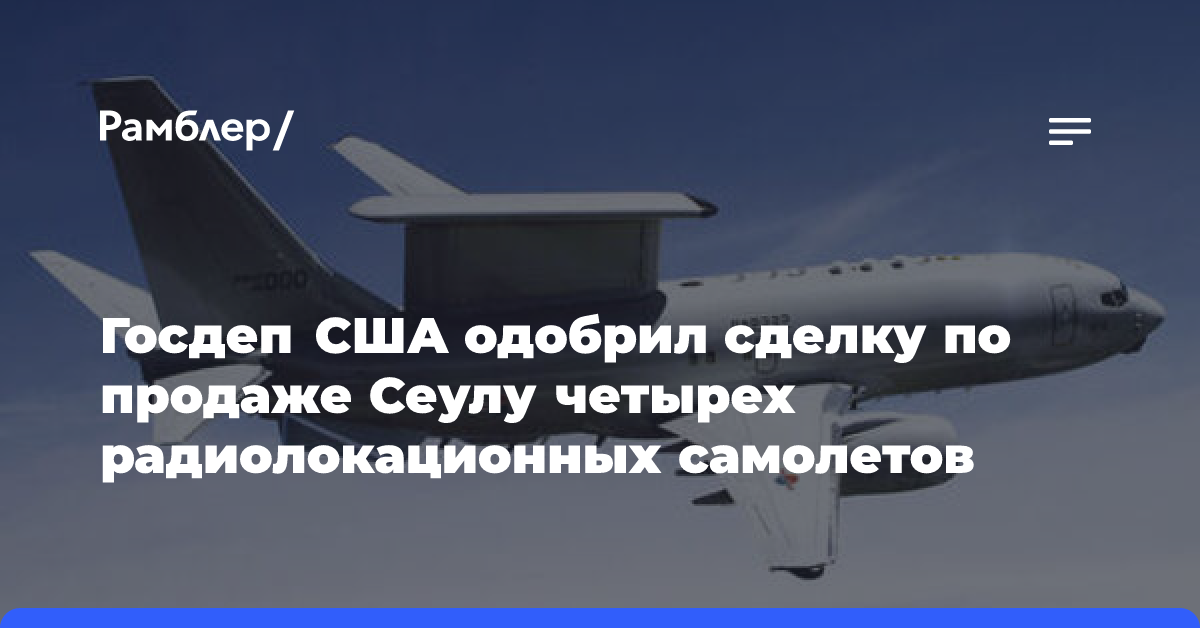 Рамблер/

Госдеп США одобрил сделку по продаже Сеулу четырех радиолокационных самолетов